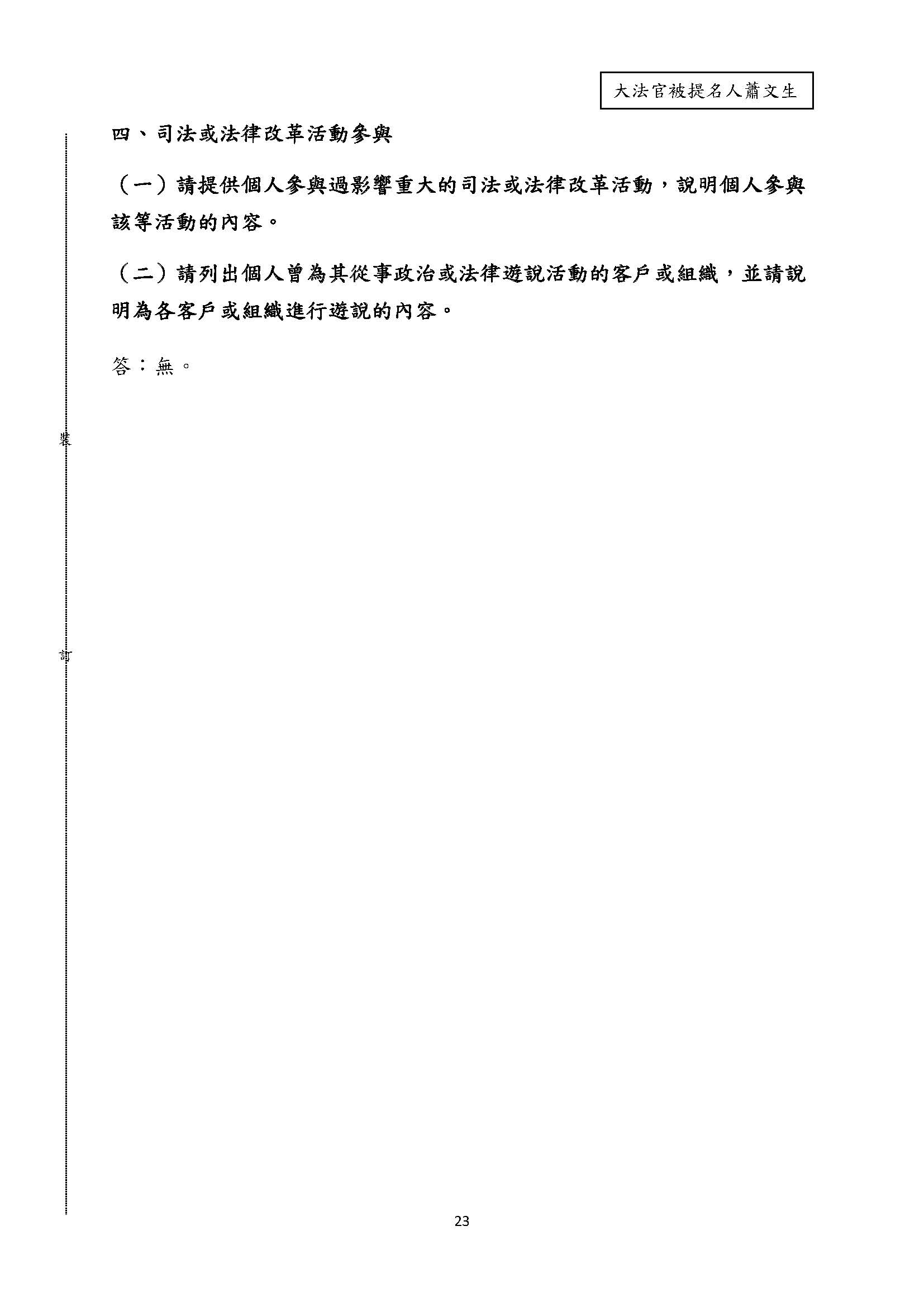 大法官被提名人蕭文生

四、司法或法律改革活動參與

（一）請提供個人參與過影響重大的司法或法律改革活動，說明個人參與該等活動的內容。

（二）請列出個人曾為其從事政治或法律遊說活動的客戶或組織，並請說明為各客戶或組織進行遊說的內容。

答：無。

裝

訂

23